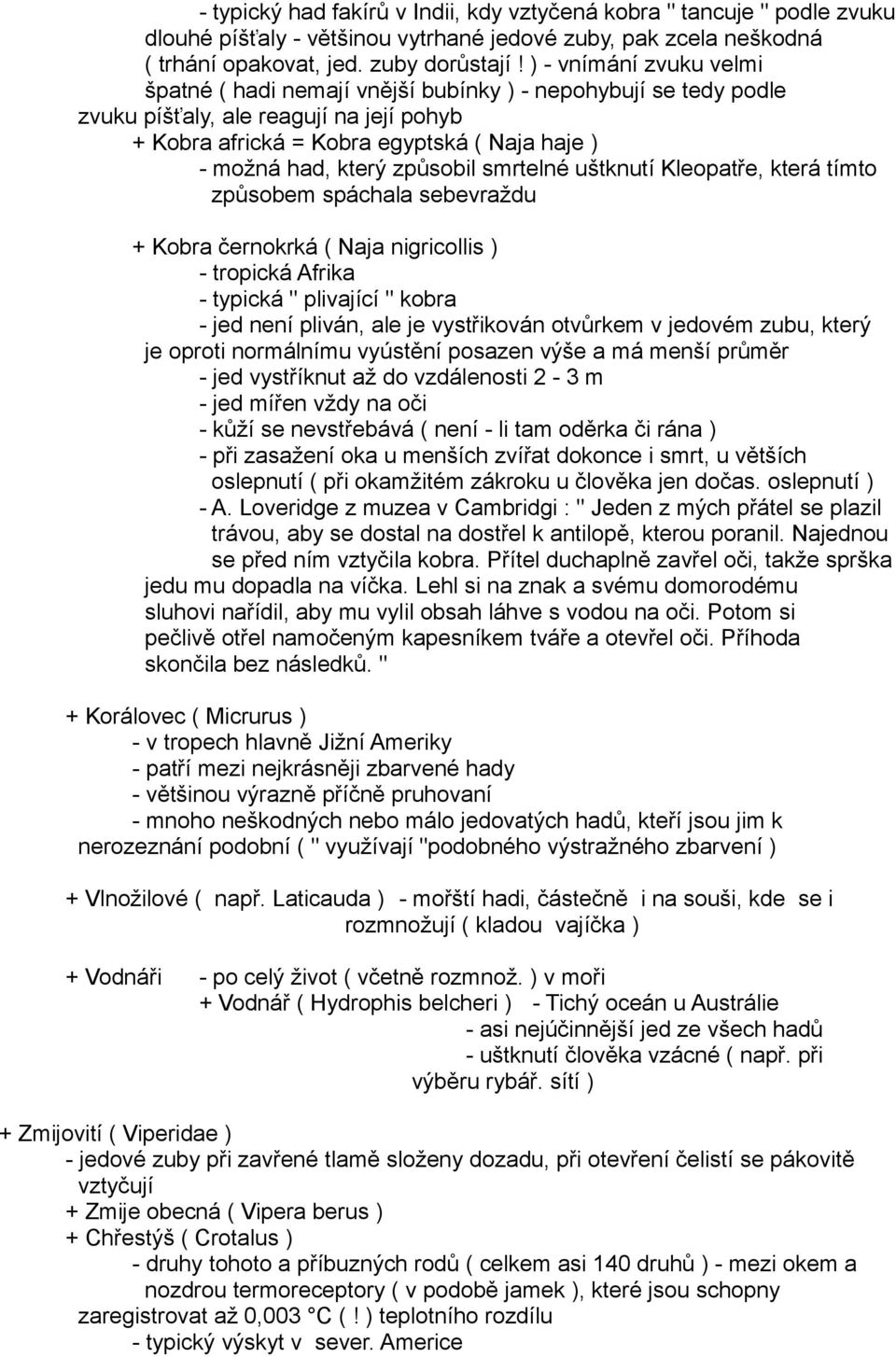 - typický had fakírů v Indii, kdy vztyčená kobra " tancuje " podle zvuku dlouhé píšťaly - většinou vytrhané jedové zuby, pak zcela neškodná ( trhání opakovat, jed. zuby dorůstají ! ) - vnímání zvuku velmi špatné ( hadi nemají vnější bubínky ) - nepohybují se tedy podle zvuku píšťaly, ale reagují na její pohyb

+ Kobra africká = Kobra egyptská ( Naja haje )
- možná had, který způsobil smrtelné uštknutí Kleopatře, která tímto způsobem spáchala sebevraždu

+ Kobra černokrká ( Naja nigricollis )
- tropická Afrika
- typická " plivající " kobra
- jed není pliván, ale je vystřikován otvůrkem v jedovém zubu, který je oproti normálnímu vyústění posazen výše a má menší průměr
- jed vystříknut až do vzdálenosti 2 - 3 m
- jed mířen vždy na oči
- kůží se nevstřebává ( není - li tam oděrka či rána )
- při zasažení oka u menších zvířat dokonce i smrt, u větších oslepnutí ( při okamžitém zákroku u člověka jen dočas. oslepnutí )
- A. Loveridge z muzea v Cambridgi : " Jeden z mých přátel se plazil trávou, aby se dostal na dostřel k antilopě, kterou poranil. Najednou se před ním vztyčila kobra. Přítel duchaplně zavřel oči, takže sprška jedu mu dopadla na víčka. Lehl si na znak a svému domorodému sluhovi nařídil, aby mu vylil obsah láhve s vodou na oči. Potom si pečlivě otřel namočeným kapesníkem tváře a otevřel oči. Příhoda skončila bez následků. "

+ Korálovec ( Micrurus )
- v tropech hlavně Jižní Ameriky
- patří mezi nejkrásněji zbarvené hady
- většinou výrazně příčně pruhovaní
- mnoho neškodných nebo málo jedovatých hadů, kteří jsou jim k nerozeznání podobní ( " využívají "podobného výstražného zbarvení )

+ Vlnožilové ( např. Laticauda ) - mořští hadi, částečně i na souši, kde se i rozmnožují ( kladou vajíčka )

+ Vodnáři - po celý život ( včetně rozmnož. ) v moři
+ Vodnář ( Hydrophis belcheri ) - Tichý oceán u Austrálie
- asi nejúčinnější jed ze všech hadů
- uštknutí člověka vzácné ( např. při výběru rybář. sítí )

+ Zmijovití ( Viperidae )
- jedové zuby při zavřené tlamě složeny dozadu, při otevření čelistí se pákovitě vztyčují
+ Zmije obecná ( Vipera berus )
+ Chřestýš ( Crotalus )
- druhy tohoto a příbuzných rodů ( celkem asi 140 druhů ) - mezi okem a nozdrou termoreceptory ( v podobě jamek ), které jsou schopny zaregistrovat až 0,003 °C ( ! ) teplotního rozdílu
- typický výskyt v sever. Americe